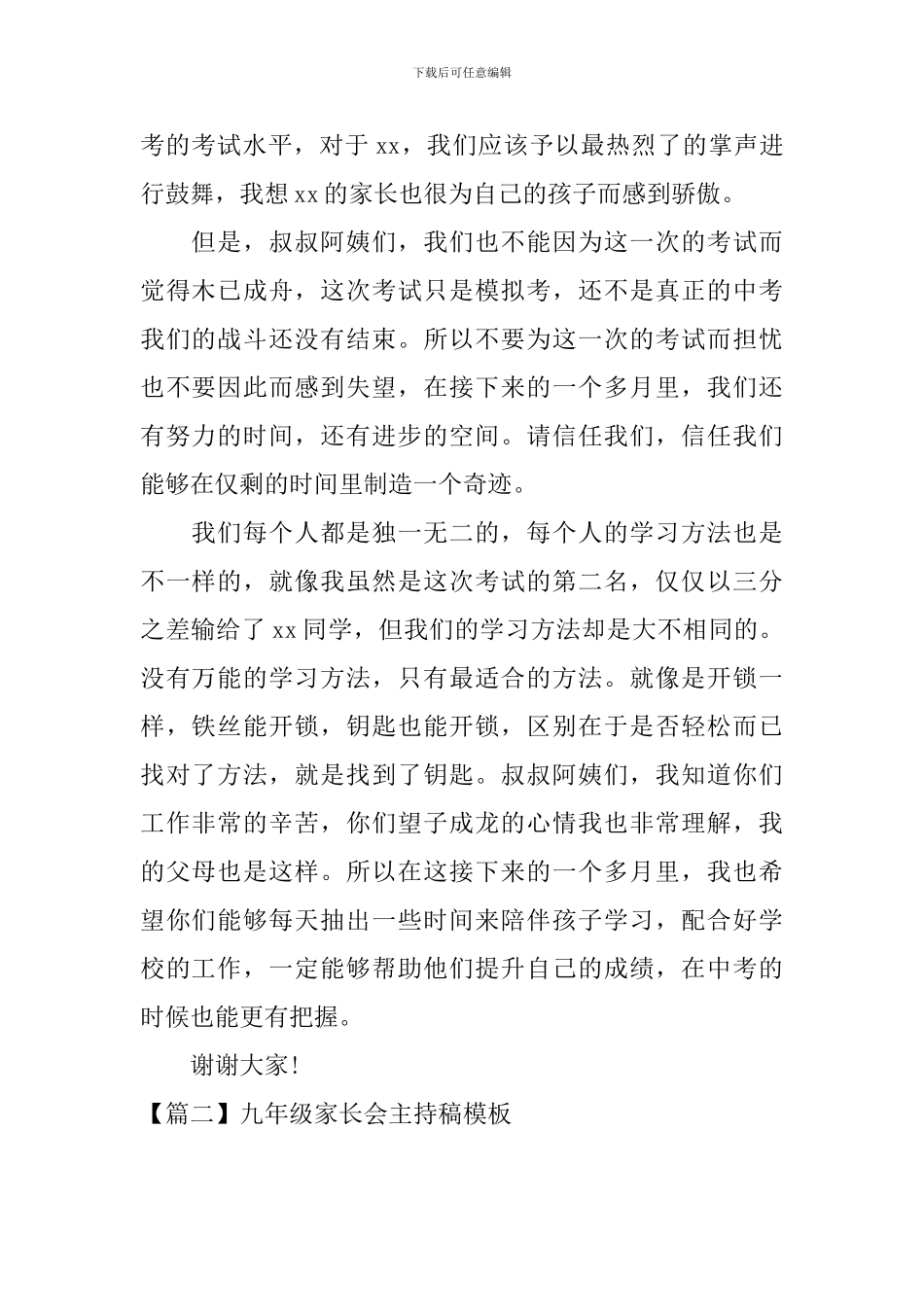 下载后可任意编辑

考的考试水平，对于 xx，我们应该予以最热烈了的掌声进行鼓舞，我想 xx 的家长也很为自己的孩子而感到骄傲。

但是，叔叔阿姨们，我们也不能因为这一次的考试而觉得木已成舟，这次考试只是模拟考，还不是真正的中考我们的战斗还没有结束。所以不要为这一次的考试而担忧也不要因此而感到失望，在接下来的一个多月里，我们还有努力的时间，还有进步的空间。请信任我们，信任我们能够在仅剩的时间里制造一个奇迹。

我们每个人都是独一无二的，每个人的学习方法也是不一样的，就像我虽然是这次考试的第二名，仅仅以三分之差输给了 xx 同学，但我们的学习方法却是大不相同的。没有万能的学习方法，只有最适合的方法。就像是开锁一样，铁丝能开锁，钥匙也能开锁，区别在于是否轻松而已找对了方法，就是找到了钥匙。叔叔阿姨们，我知道你们工作非常的辛苦，你们望子成龙的心情我也非常理解，我的父母也是这样。所以在这接下来的一个多月里，我也希望你们能够每天抽出一些时间来陪伴孩子学习，配合好学校的工作，一定能够帮助他们提升自己的成绩，在中考的时候也能更有把握。

谢谢大家!

【篇二】九年级家长会主持稿模板